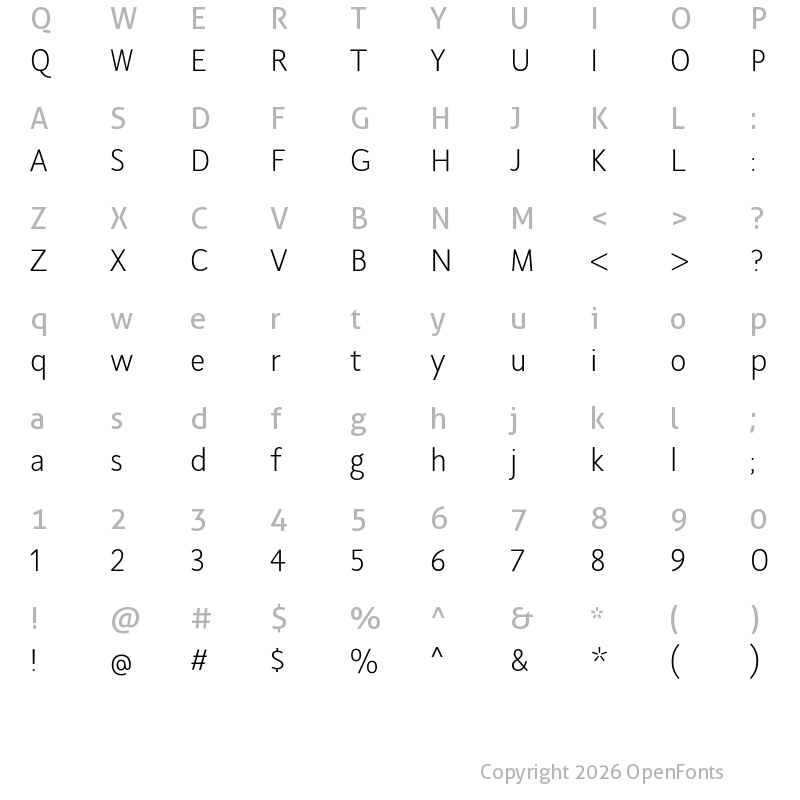 Q W E R T Y U I O P
Q W E R T Y U I O P

A S D F G H J K L :
A S D F G H J K L :

Z X C V B N M < > ?
Z X C V B N M < > ?

q w e r t y u i o p
q w e r t y u i o p

a s d f g h j k l ;
a s d f g h j k l ;

1 2 3 4 5 6 7 8 9 0
1 2 3 4 5 6 7 8 9 0

! @ # $ % ^ & * ( )
! @ # $ % ^ & * ( )

Copyright 2026 OpenFonts